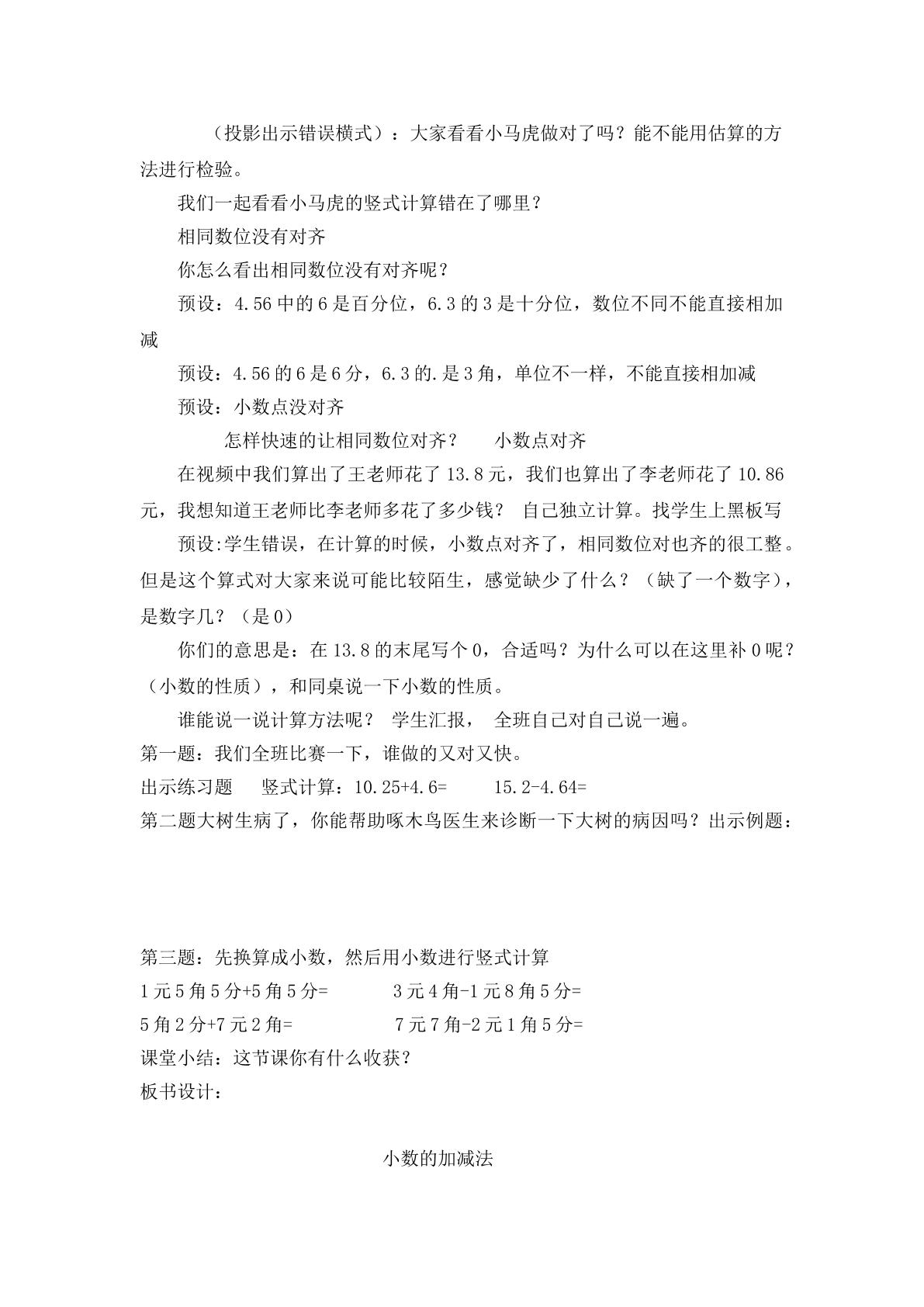 （投影出示错误横式）：大家看看小马虎做对了吗？能不能用估算的方法进行检验。

我们一起看看小马虎的竖式计算错在了哪里？

相同数位没有对齐

你怎么看出相同数位没有对齐呢？

预设：4.56中的6是百分位，6.3的3是十分位，数位不同不能直接相加减

预设：4.56的6是6分，6.3的.是3角，单位不一样，不能直接相加减

预设：小数点没对齐

怎样快速的让相同数位对齐？ 小数点对齐

在视频中我们算出了王老师花了13.8元，我们也算出了李老师花了10.86元，我想知道王老师比李老师多花了多少钱？ 自己独立计算。找学生上黑板写

预设:学生错误，在计算的时候，小数点对齐了，相同数位对也齐的很工整。但是这个算式对大家来说可能比较陌生，感觉缺少了什么？（缺了一个数字），是数字几？（是0）

你们的意思是：在13.8的末尾写个0，合适吗？为什么可以在这里补0呢？（小数的性质），和同桌说一下小数的性质。

谁能说一说计算方法呢？ 学生汇报， 全班自己对自己说一遍。

第一题：我们全班比赛一下，谁做的又对又快。

出示练习题 竖式计算：10.25+4.6= 15.2-4.64=

第二题大树生病了，你能帮助啄木鸟医生来诊断一下大树的病因吗？出示例题：

第三题：先换算成小数，然后用小数进行竖式计算

1元5角5分+5角5分= 3元4角-1元8角5分=

5角2分+7元2角= 7元7角-2元1角5分=

课堂小结：这节课你有什么收获？

板书设计：

小数的加减法